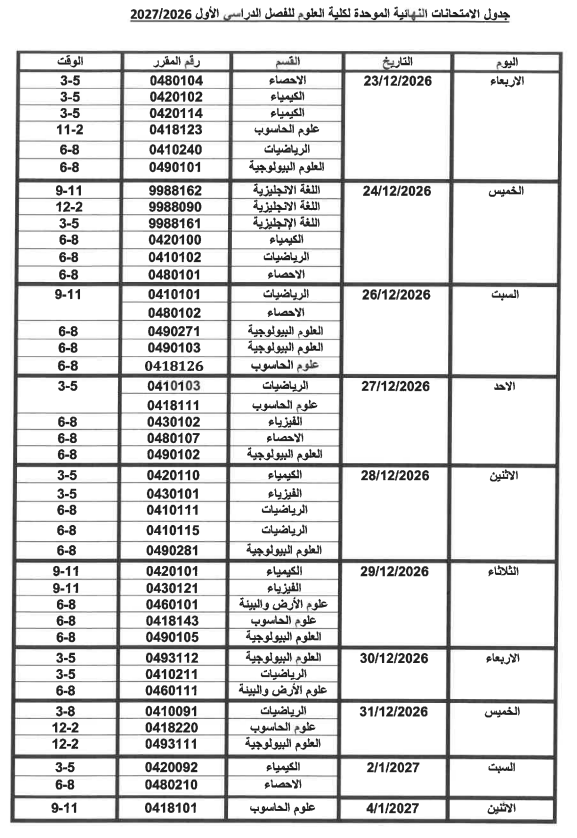 جدول الامتحانات النهائية الموحدة لكلية العلوم للفصل الدراسي الأول 2027/2026

| اليوم | التاريخ | القسم | رقم المقرر | الوقت |
|---|---|---|---|---|
| الاربعاء | 23/12/2026 | الاحصاء | 0480104 | 3-5 |
| | | الكيمياء | 0420102 | 3-5 |
| | | الكيمياء | 0420114 | 3-5 |
| | | علوم الحاسوب | 0418123 | 11-2 |
| | | الرياضيات | 0410240 | 6-8 |
| | | العلوم البيولوجية | 0490101 | 6-8 |
| الخميس | 24/12/2026 | اللغة الانجليزية | 9988162 | 9-11 |
| | | اللغة الانجليزية | 9988090 | 12-2 |
| | | اللغة الإنجليزية | 9988161 | 3-5 |
| | | الكيمياء | 0420100 | 6-8 |
| | | الرياضيات | 0410102 | 6-8 |
| | | الاحصاء | 0480101 | 6-8 |
| السبت | 26/12/2026 | الرياضيات | 0410101 | 9-11 |
| | | الاحصاء | 0480102 | |
| | | العلوم البيولوجية | 0490271 | 6-8 |
| | | العلوم البيولوجية | 0490103 | 6-8 |
| | | علوم الحاسوب | 0418126 | 6-8 |
| الاحد | 27/12/2026 | الرياضيات | 0410103 | 3-5 |
| | | علوم الحاسوب | 0418111 | |
| | | الفيزياء | 0430102 | 6-8 |
| | | الاحصاء | 0480107 | 6-8 |
| | | العلوم البيولوجية | 0490102 | 6-8 |
| الاثنين | 28/12/2026 | الكيمياء | 0420110 | 3-5 |
| | | الفيزياء | 0430101 | 3-5 |
| | | الرياضيات | 0410111 | 6-8 |
| | | الرياضيات | 0410115 | 6-8 |
| | | العلوم البيولوجية | 0490281 | 6-8 |
| الثلاثاء | 29/12/2026 | الكيمياء | 0420101 | 9-11 |
| | | الفيزياء | 0430121 | 9-11 |
| | | علوم الأرض والبيئة | 0460101 | 6-8 |
| | | علوم الحاسوب | 0418143 | 6-8 |
| | | العلوم البيولوجية | 0490105 | 6-8 |
| الاربعاء | 30/12/2026 | العلوم البيولوجية | 0493112 | 3-5 |
| | | الرياضيات | 0410211 | 3-5 |
| | | علوم الأرض والبيئة | 0460111 | 6-8 |
| الخميس | 31/12/2026 | الرياضيات | 0410091 | 3-8 |
| | | علوم الحاسوب | 0418220 | 12-2 |
| | | العلوم البيولوجية | 0493111 | 12-2 |
| السبت | 2/1/2027 | الكيمياء | 0420092 | 3-5 |
| | | الاحصاء | 0480210 | 6-8 |
| الاثنين | 4/1/2027 | علوم الحاسوب | 0418101 | 9-11 |